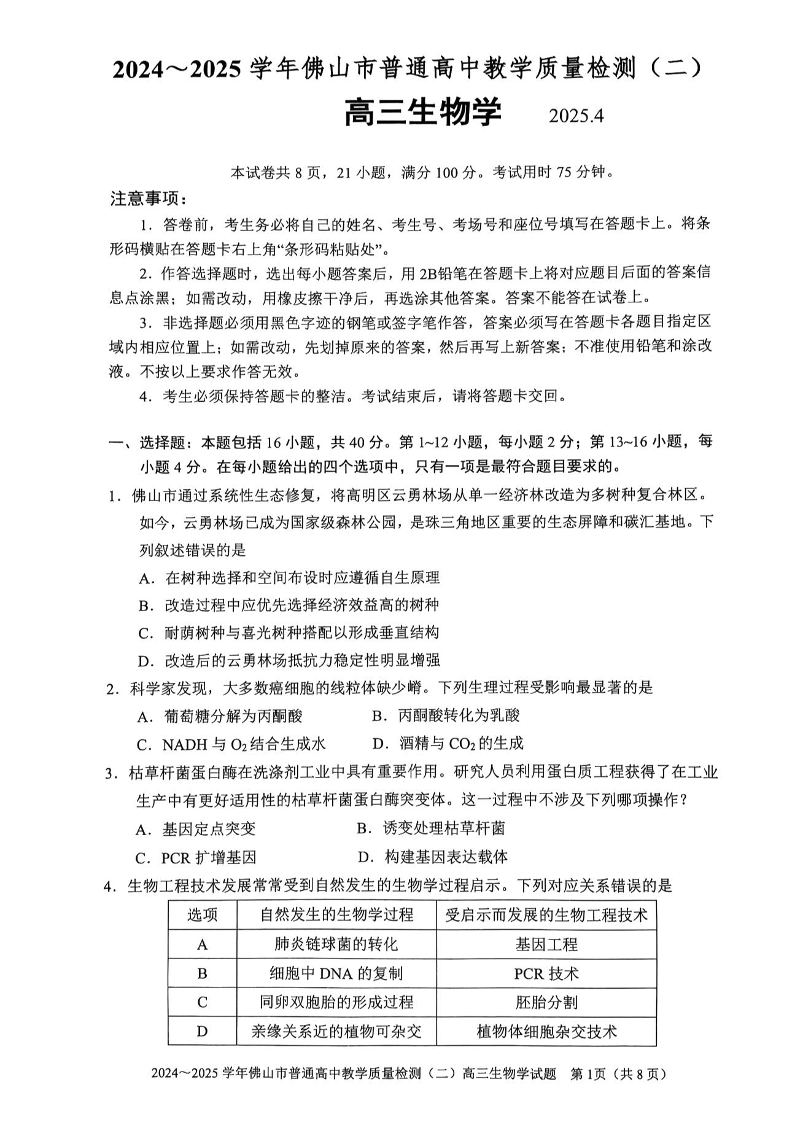 2024～2025 学年佛山市普通高中教学质量检测（二）

高三生物学　2025.4

本试卷共 8 页，21 小题，满分 100 分。考试用时 75 分钟。

注意事项：

1．答卷前，考生务必将自己的姓名、考生号、考场号和座位号填写在答题卡上。将条形码横贴在答题卡右上角“条形码粘贴处”。

2．作答选择题时，选出每小题答案后，用 2B铅笔在答题卡上将对应题目后面的答案信息点涂黑；如需改动，用橡皮擦干净后，再选涂其他答案。答案不能答在试卷上。

3．非选择题必须用黑色字迹的钢笔或签字笔作答，答案必须写在答题卡各题目指定区域内相应位置上；如需改动，先划掉原来的答案，然后再写上新答案；不准使用铅笔和涂改液。不按以上要求作答无效。

4．考生必须保持答题卡的整洁。考试结束后，请将答题卡交回。

一、选择题：本题包括 16 小题，共 40 分。第 1~12 小题，每小题 2 分；第 13~16 小题，每小题 4 分。在每小题给出的四个选项中，只有一项是最符合题目要求的。

1．佛山市通过系统性生态修复，将高明区云勇林场从单一经济林改造为多树种复合林区。如今，云勇林场已成为国家级森林公园，是珠三角地区重要的生态屏障和碳汇基地。下列叙述错误的是

A．在树种选择和空间布设时应遵循自生原理

B．改造过程中应优先选择经济效益高的树种

C．耐荫树种与喜光树种搭配以形成垂直结构

D．改造后的云勇林场抵抗力稳定性明显增强

2．科学家发现，大多数癌细胞的线粒体缺少嵴。下列生理过程受影响最显著的是

A．葡萄糖分解为丙酮酸　B．丙酮酸转化为乳酸

C．NADH 与 $O_2$ 结合生成水　D．酒精与 $CO_2$ 的生成

3．枯草杆菌蛋白酶在洗涤剂工业中具有重要作用。研究人员利用蛋白质工程获得了在工业生产中有更好适用性的枯草杆菌蛋白酶突变体。这一过程中不涉及下列哪项操作？

A．基因定点突变　B．诱变处理枯草杆菌

C．PCR 扩增基因　D．构建基因表达载体

4．生物工程技术发展常常受到自然发生的生物学过程启示。下列对应关系错误的是

| 选项 | 自然发生的生物学过程 | 受启示而发展的生物工程技术 |
|---|---|---|
| A | 肺炎链球菌的转化 | 基因工程 |
| B | 细胞中 DNA 的复制 | PCR 技术 |
| C | 同卵双胞胎的形成过程 | 胚胎分割 |
| D | 亲缘关系近的植物可杂交 | 植物体细胞杂交技术 |

2024～2025 学年佛山市普通高中教学质量检测（二）高三生物学试题　第 1页（共 8 页）